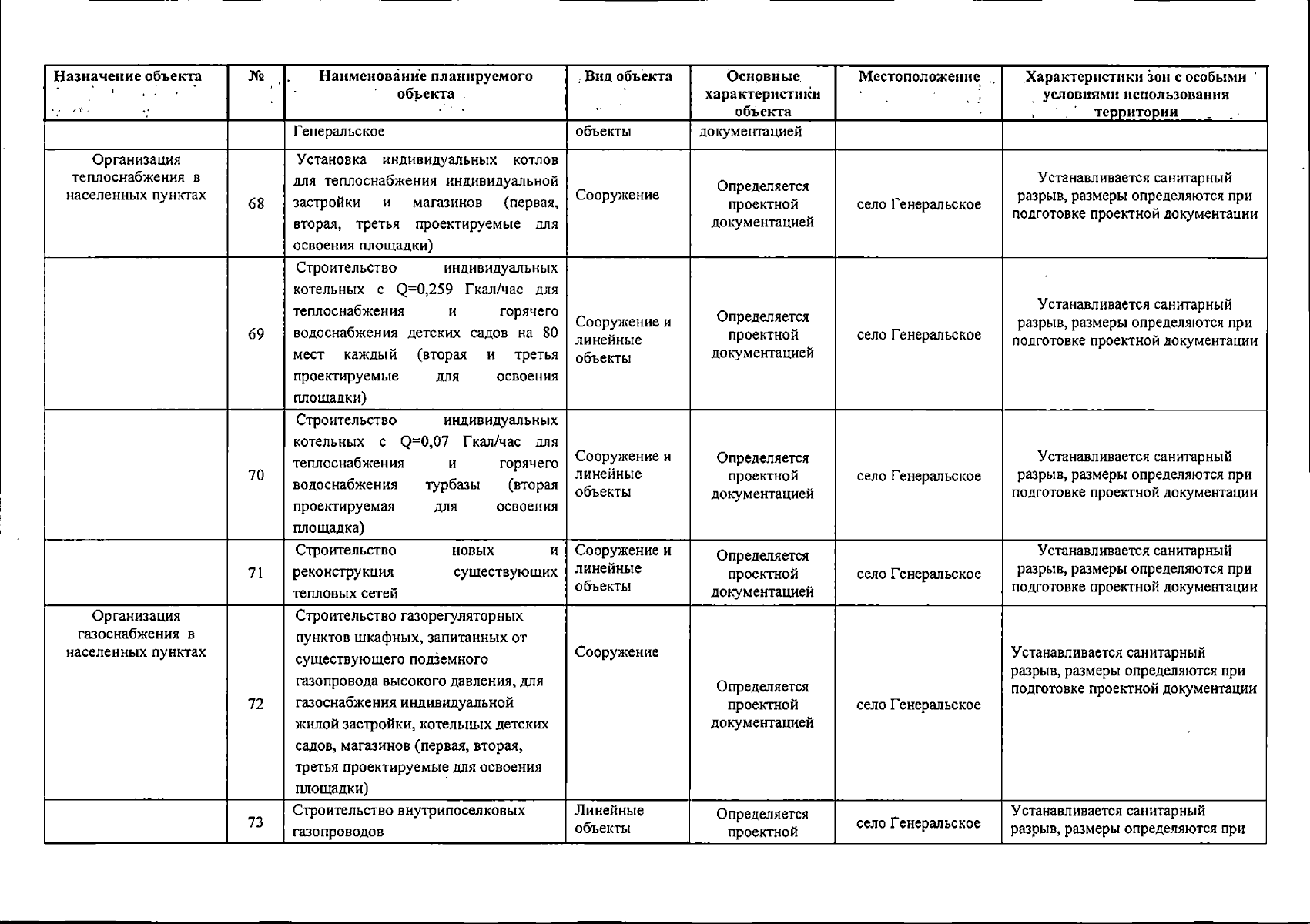 | Назначение объекта | № | Наименование планируемого объекта | Вид объекта | Основные характеристики объекта | Местоположение | Характеристики зон с особыми условиями использования территории |
|---|---|---|---|---|---|---|
| | | Генеральское | объекты | документацией | | |
| Организация теплоснабжения в населенных пунктах | 68 | Установка индивидуальных котлов для теплоснабжения индивидуальной застройки и магазинов (первая, вторая, третья проектируемые для освоения площадки) | Сооружение | Определяется проектной документацией | село Генеральское | Устанавливается санитарный разрыв, размеры определяются при подготовке проектной документации |
| | 69 | Строительство индивидуальных котельных с Q=0,259 Гкал/час для теплоснабжения и горячего водоснабжения детских садов на 80 мест каждый (вторая и третья проектируемые для освоения площадки) | Сооружение и линейные объекты | Определяется проектной документацией | село Генеральское | Устанавливается санитарный разрыв, размеры определяются при подготовке проектной документации |
| | 70 | Строительство индивидуальных котельных с Q=0,07 Гкал/час для теплоснабжения и горячего водоснабжения турбазы (вторая проектируемая для освоения площадка) | Сооружение и линейные объекты | Определяется проектной документацией | село Генеральское | Устанавливается санитарный разрыв, размеры определяются при подготовке проектной документации |
| | 71 | Строительство новых и реконструкция существующих тепловых сетей | Сооружение и линейные объекты | Определяется проектной документацией | село Генеральское | Устанавливается санитарный разрыв, размеры определяются при подготовке проектной документации |
| Организация газоснабжения в населенных пунктах | 72 | Строительство газорегуляторных пунктов шкафных, запитанных от существующего подземного газопровода высокого давления, для газоснабжения индивидуальной жилой застройки, котельных детских садов, магазинов (первая, вторая, третья проектируемые для освоения площадки) | Сооружение | Определяется проектной документацией | село Генеральское | Устанавливается санитарный разрыв, размеры определяются при подготовке проектной документации |
| | 73 | Строительство внутрипоселковых газопроводов | Линейные объекты | Определяется проектной | село Генеральское | Устанавливается санитарный разрыв, размеры определяются при |